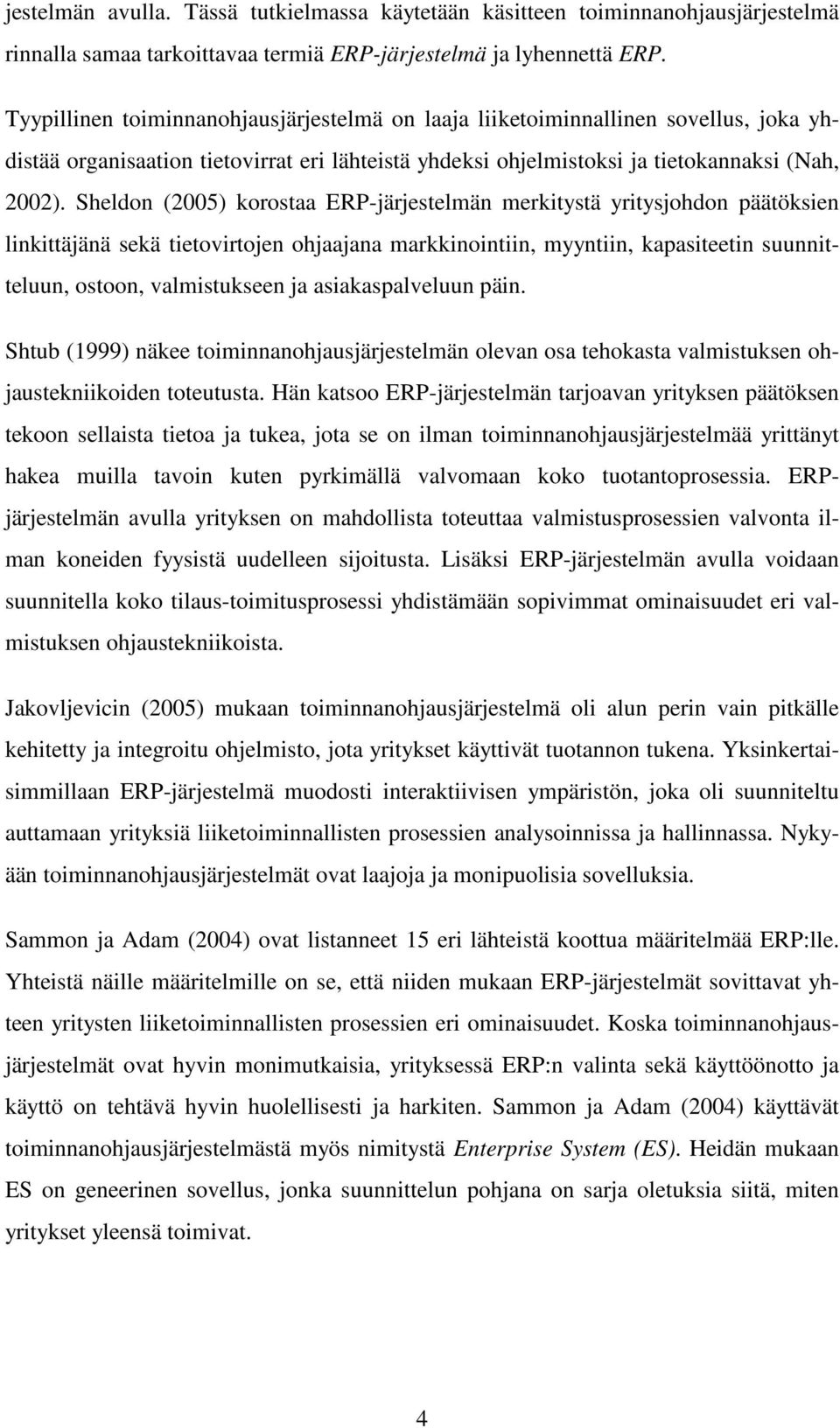 jestelmän avulla. Tässä tutkielmassa käytetään käsitteen toiminnanohjausjärjestelmä rinnalla samaa tarkoittavaa termiä ERP-järjestelmä ja lyhennettä ERP.

Tyypillinen toiminnanohjausjärjestelmä on laaja liiketoiminnallinen sovellus, joka yhdistää organisaation tietovirrat eri lähteistä yhdeksi ohjelmistoksi ja tietokannaksi (Nah, 2002). Sheldon (2005) korostaa ERP-järjestelmän merkitystä yritysjohdon päätöksien linkittäjänä sekä tietovirtojen ohjaajana markkinointiin, myyntiin, kapasiteetin suunnitteluun, ostoon, valmistukseen ja asiakaspalveluun päin.

Shtub (1999) näkee toiminnanohjausjärjestelmän olevan osa tehokasta valmistuksen ohjaustekniikoiden toteutusta. Hän katsoo ERP-järjestelmän tarjoavan yrityksen päätöksen tekoon sellaista tietoa ja tukea, jota se on ilman toiminnanohjausjärjestelmää yrittänyt hakea muilla tavoin kuten pyrkimällä valvomaan koko tuotantoprosessia. ERP-järjestelmän avulla yrityksen on mahdollista toteuttaa valmistusprosessien valvonta ilman koneiden fyysistä uudelleen sijoitusta. Lisäksi ERP-järjestelmän avulla voidaan suunnitella koko tilaus-toimitusprosessi yhdistämään sopivimmat ominaisuudet eri valmistuksen ohjaustekniikoista.

Jakovljevicin (2005) mukaan toiminnanohjausjärjestelmä oli alun perin vain pitkälle kehitetty ja integroitu ohjelmisto, jota yritykset käyttivät tuotannon tukena. Yksinkertaisimmillaan ERP-järjestelmä muodosti interaktiivisen ympäristön, joka oli suunniteltu auttamaan yrityksiä liiketoiminnallisten prosessien analysoinnissa ja hallinnassa. Nykyään toiminnanohjausjärjestelmät ovat laajoja ja monipuolisia sovelluksia.

Sammon ja Adam (2004) ovat listanneet 15 eri lähteistä koottua määritelmää ERP:lle. Yhteistä näille määritelmille on se, että niiden mukaan ERP-järjestelmät sovittavat yhteen yritysten liiketoiminnallisten prosessien eri ominaisuudet. Koska toiminnanohjausjärjestelmät ovat hyvin monimutkaisia, yrityksessä ERP:n valinta sekä käyttöönotto ja käyttö on tehtävä hyvin huolellisesti ja harkiten. Sammon ja Adam (2004) käyttävät toiminnanohjausjärjestelmästä myös nimitystä Enterprise System (ES). Heidän mukaan ES on geneerinen sovellus, jonka suunnittelun pohjana on sarja oletuksia siitä, miten yritykset yleensä toimivat.

4